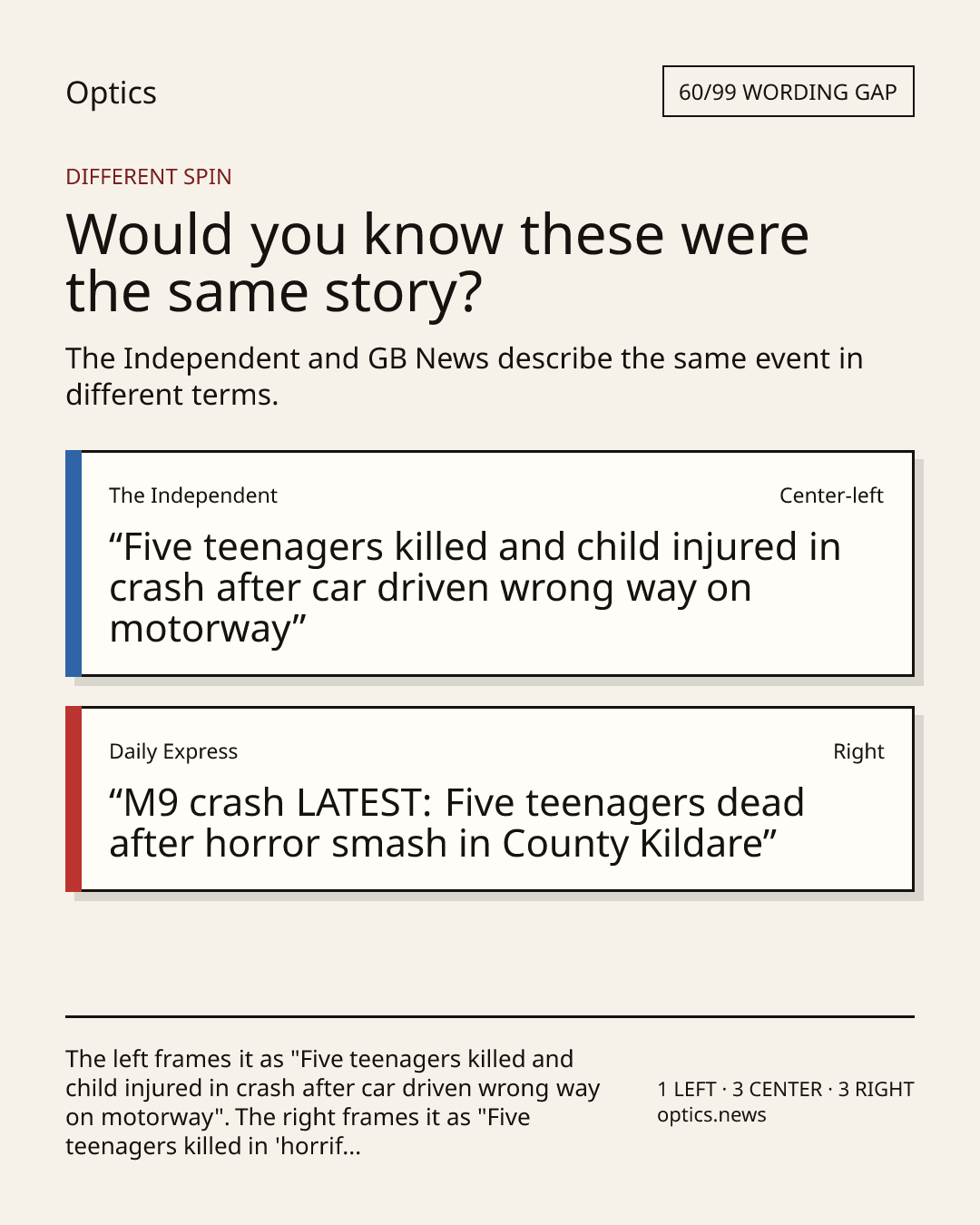 Optics

60/99 WORDING GAP

DIFFERENT SPIN

Would you know these were the same story?

The Independent and GB News describe the same event in different terms.

The Independent

Center-left

“Five teenagers killed and child injured in crash after car driven wrong way on motorway”

Daily Express

Right

“M9 crash LATEST: Five teenagers dead after horror smash in County Kildare”

The left frames it as "Five teenagers killed and child injured in crash after car driven wrong way on motorway". The right frames it as "Five teenagers killed in 'horrif...

1 LEFT · 3 CENTER · 3 RIGHT
optics.news